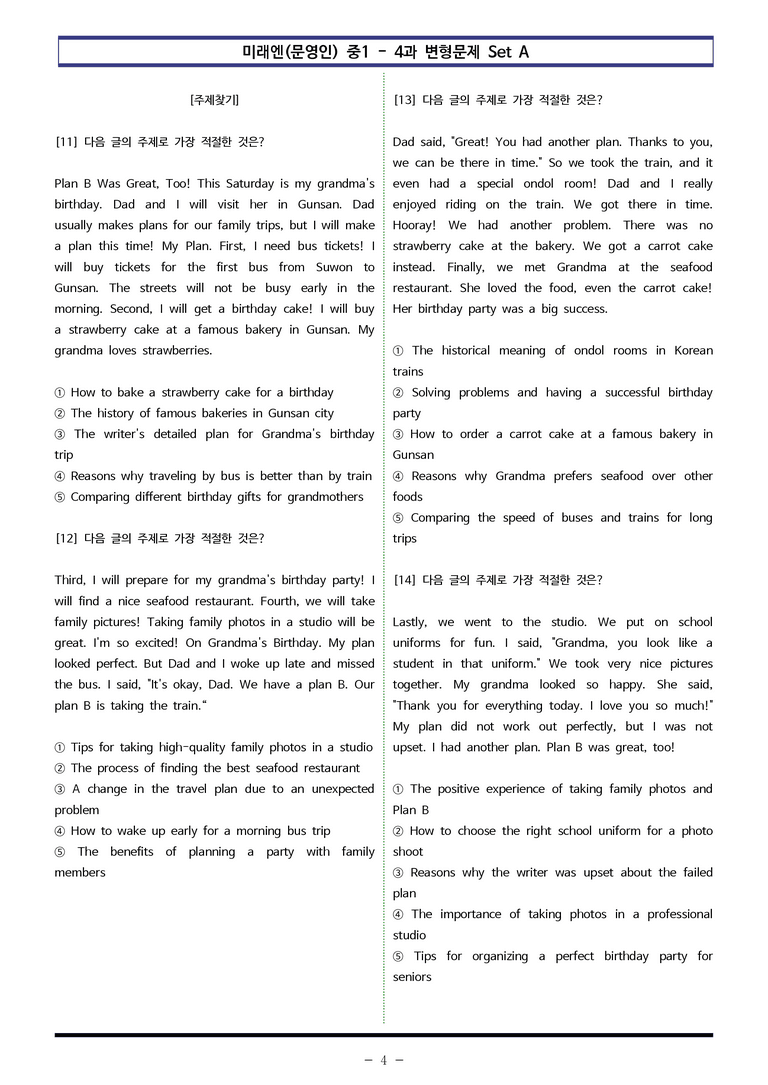 미래엔(문영인) 중1 - 4과 변형문제 Set A

[주제찾기]

[11] 다음 글의 주제로 가장 적절한 것은?

Plan B Was Great, Too! This Saturday is my grandma's birthday. Dad and I will visit her in Gunsan. Dad usually makes plans for our family trips, but I will make a plan this time! My Plan. First, I need bus tickets! I will buy tickets for the first bus from Suwon to Gunsan. The streets will not be busy early in the morning. Second, I will get a birthday cake! I will buy a strawberry cake at a famous bakery in Gunsan. My grandma loves strawberries.

① How to bake a strawberry cake for a birthday
② The history of famous bakeries in Gunsan city
③ The writer's detailed plan for Grandma's birthday trip
④ Reasons why traveling by bus is better than by train
⑤ Comparing different birthday gifts for grandmothers

[12] 다음 글의 주제로 가장 적절한 것은?

Third, I will prepare for my grandma's birthday party! I will find a nice seafood restaurant. Fourth, we will take family pictures! Taking family photos in a studio will be great. I'm so excited! On Grandma's Birthday. My plan looked perfect. But Dad and I woke up late and missed the bus. I said, "It's okay, Dad. We have a plan B. Our plan B is taking the train."

① Tips for taking high-quality family photos in a studio
② The process of finding the best seafood restaurant
③ A change in the travel plan due to an unexpected problem
④ How to wake up early for a morning bus trip
⑤ The benefits of planning a party with family members

[13] 다음 글의 주제로 가장 적절한 것은?

Dad said, "Great! You had another plan. Thanks to you, we can be there in time." So we took the train, and it even had a special ondol room! Dad and I really enjoyed riding on the train. We got there in time. Hooray! We had another problem. There was no strawberry cake at the bakery. We got a carrot cake instead. Finally, we met Grandma at the seafood restaurant. She loved the food, even the carrot cake! Her birthday party was a big success.

① The historical meaning of ondol rooms in Korean trains
② Solving problems and having a successful birthday party
③ How to order a carrot cake at a famous bakery in Gunsan
④ Reasons why Grandma prefers seafood over other foods
⑤ Comparing the speed of buses and trains for long trips

[14] 다음 글의 주제로 가장 적절한 것은?

Lastly, we went to the studio. We put on school uniforms for fun. I said, "Grandma, you look like a student in that uniform." We took very nice pictures together. My grandma looked so happy. She said, "Thank you for everything today. I love you so much!" My plan did not work out perfectly, but I was not upset. I had another plan. Plan B was great, too!

① The positive experience of taking family photos and Plan B
② How to choose the right school uniform for a photo shoot
③ Reasons why the writer was upset about the failed plan
④ The importance of taking photos in a professional studio
⑤ Tips for organizing a perfect birthday party for seniors

- 4 -